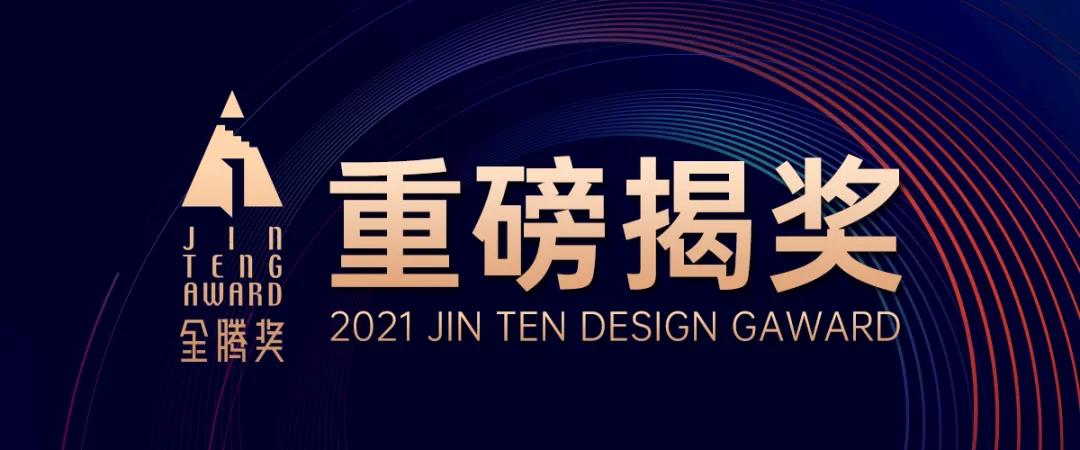 JIN
TENG
AWARD
金腾奖

重磅揭奖
2021 JIN TEN DESIGN GAWARD